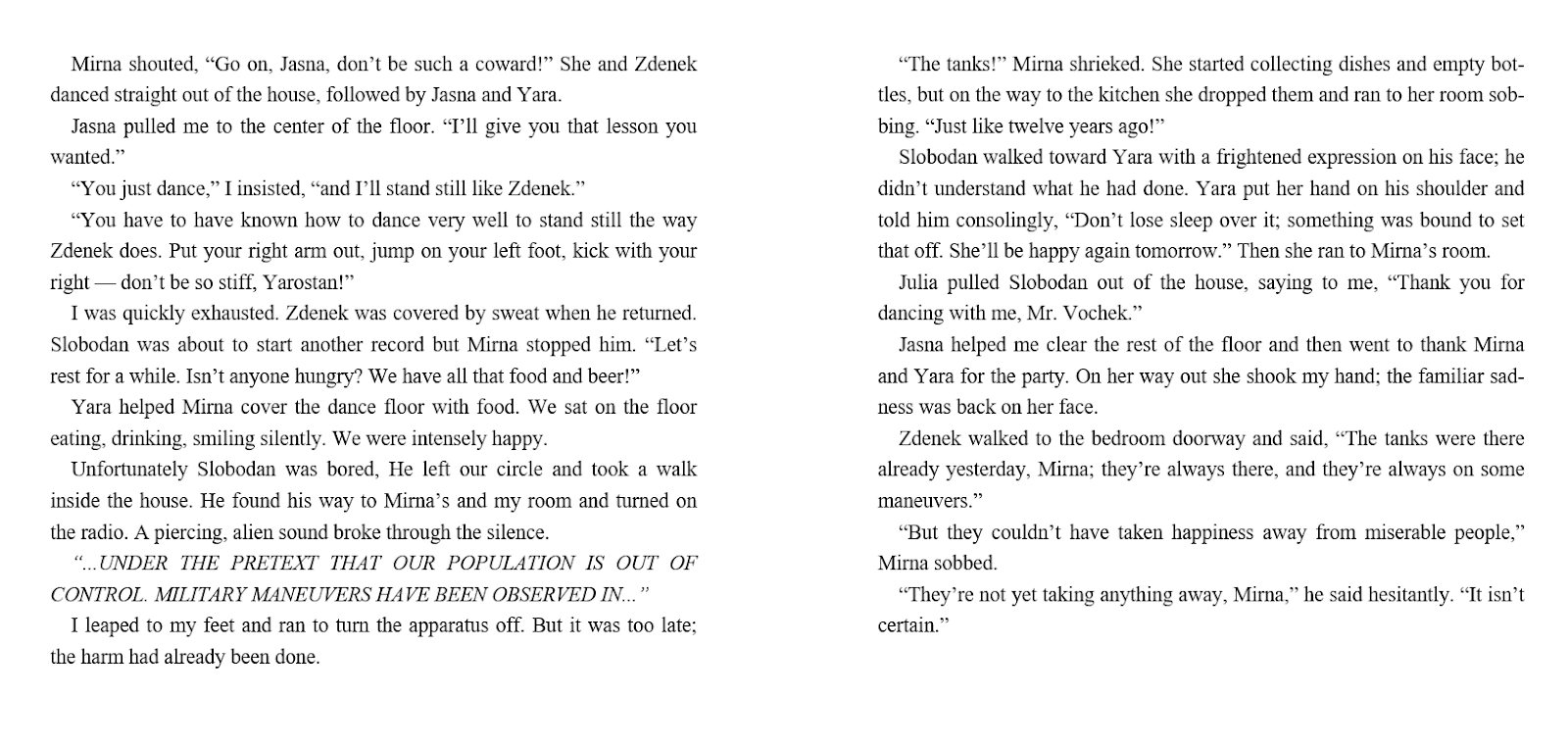 Mirna shouted, “Go on, Jasna, don’t be such a coward!” She and Zdenek danced straight out of the house, followed by Jasna and Yara.

Jasna pulled me to the center of the floor. “I’ll give you that lesson you wanted.”

“You just dance,” I insisted, “and I’ll stand still like Zdenek.”

“You have to have known how to dance very well to stand still the way Zdenek does. Put your right arm out, jump on your left foot, kick with your right — don’t be so stiff, Yarostan!”

I was quickly exhausted. Zdenek was covered by sweat when he returned. Slobodan was about to start another record but Mirna stopped him. “Let’s rest for a while. Isn’t anyone hungry? We have all that food and beer!”

Yara helped Mirna cover the dance floor with food. We sat on the floor eating, drinking, smiling silently. We were intensely happy.

Unfortunately Slobodan was bored, He left our circle and took a walk inside the house. He found his way to Mirna’s and my room and turned on the radio. A piercing, alien sound broke through the silence.

“...UNDER THE PRETEXT THAT OUR POPULATION IS OUT OF CONTROL. MILITARY MANEUVERS HAVE BEEN OBSERVED IN...”

I leaped to my feet and ran to turn the apparatus off. But it was too late; the harm had already been done.

“The tanks!” Mirna shrieked. She started collecting dishes and empty bottles, but on the way to the kitchen she dropped them and ran to her room sobbing. “Just like twelve years ago!”

Slobodan walked toward Yara with a frightened expression on his face; he didn’t understand what he had done. Yara put her hand on his shoulder and told him consolingly, “Don’t lose sleep over it; something was bound to set that off. She’ll be happy again tomorrow.” Then she ran to Mirna’s room.

Julia pulled Slobodan out of the house, saying to me, “Thank you for dancing with me, Mr. Vochek.”

Jasna helped me clear the rest of the floor and then went to thank Mirna and Yara for the party. On her way out she shook my hand; the familiar sadness was back on her face.

Zdenek walked to the bedroom doorway and said, “The tanks were there already yesterday, Mirna; they’re always there, and they’re always on some maneuvers.”

“But they couldn’t have taken happiness away from miserable people,” Mirna sobbed.

“They’re not yet taking anything away, Mirna,” he said hesitantly. “It isn’t certain.”